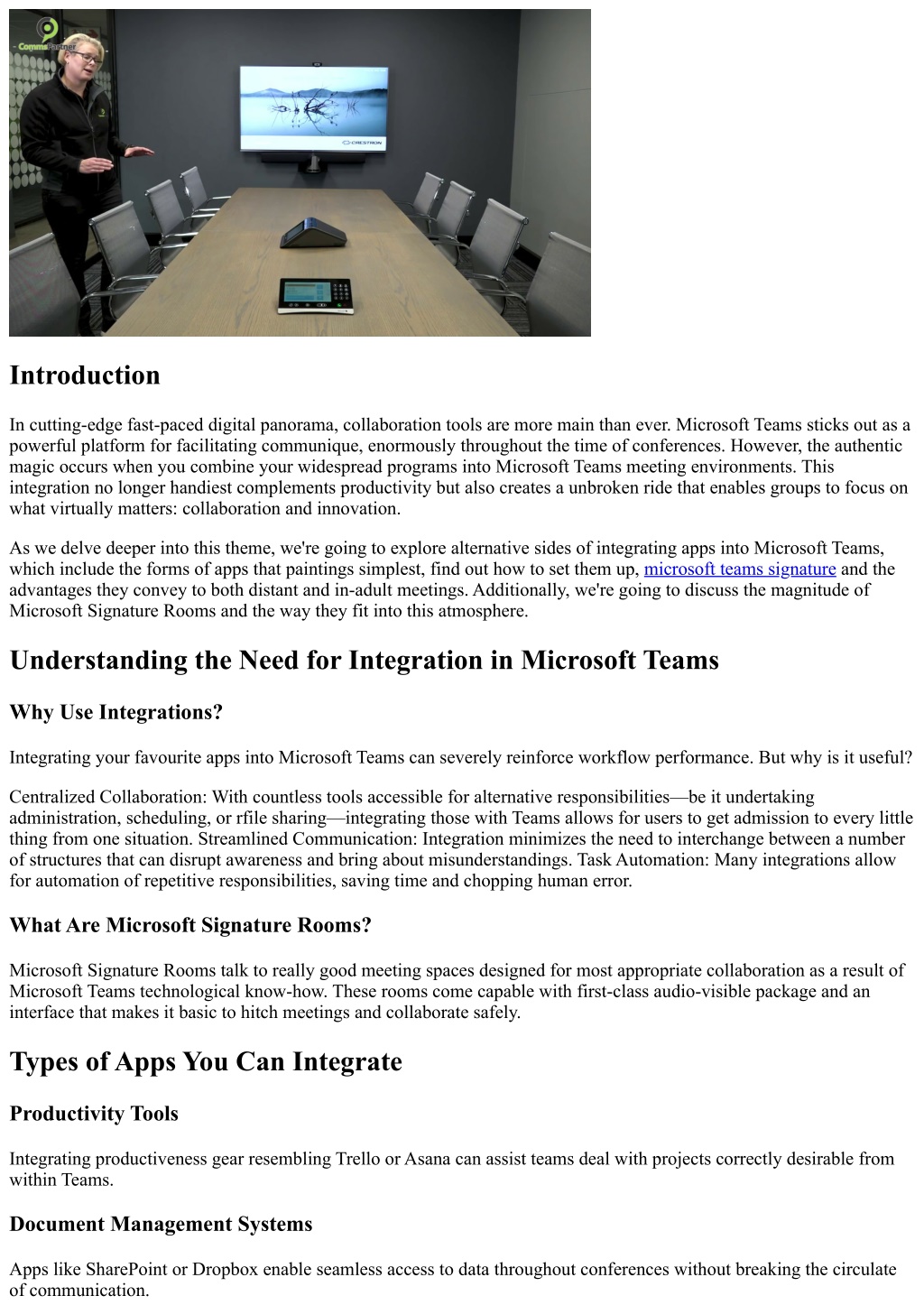 CommsPartner

CRESTRON

Introduction

In cutting-edge fast-paced digital panorama, collaboration tools are more main than ever. Microsoft Teams sticks out as a powerful platform for facilitating communique, enormously throughout the time of conferences. However, the authentic magic occurs when you combine your widespread programs into Microsoft Teams meeting environments. This integration no longer handiest complements productivity but also creates a unbroken ride that enables groups to focus on what virtually matters: collaboration and innovation.

As we delve deeper into this theme, we're going to explore alternative sides of integrating apps into Microsoft Teams, which include the forms of apps that paintings simplest, find out how to set them up, microsoft teams signature and the advantages they convey to both distant and in-adult meetings. Additionally, we're going to discuss the magnitude of Microsoft Signature Rooms and the way they fit into this atmosphere.

Understanding the Need for Integration in Microsoft Teams

Why Use Integrations?

Integrating your favourite apps into Microsoft Teams can severely reinforce workflow performance. But why is it useful?

Centralized Collaboration: With countless tools accessible for alternative responsibilities—be it undertaking administration, scheduling, or rfile sharing—integrating those with Teams allows for users to get admission to every little thing from one situation. Streamlined Communication: Integration minimizes the need to interchange between a number of structures that can disrupt awareness and bring about misunderstandings. Task Automation: Many integrations allow for automation of repetitive responsibilities, saving time and chopping human error.

What Are Microsoft Signature Rooms?

Microsoft Signature Rooms talk to really good meeting spaces designed for most appropriate collaboration as a result of Microsoft Teams technological know-how. These rooms come capable with first-class audio-visible package and an interface that makes it basic to hitch meetings and collaborate safely.

Types of Apps You Can Integrate

Productivity Tools

Integrating productiveness gear resembling Trello or Asana can assist teams deal with projects correctly desirable from within Teams.

Document Management Systems

Apps like SharePoint or Dropbox enable seamless access to data throughout conferences without breaking the circulate of communication.